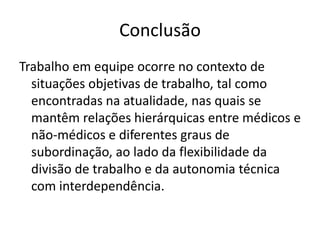 Conclusão

Trabalho em equipe ocorre no contexto de situações objetivas de trabalho, tal como encontradas na atualidade, nas quais se mantêm relações hierárquicas entre médicos e não-médicos e diferentes graus de subordinação, ao lado da flexibilidade da divisão de trabalho e da autonomia técnica com interdependência.